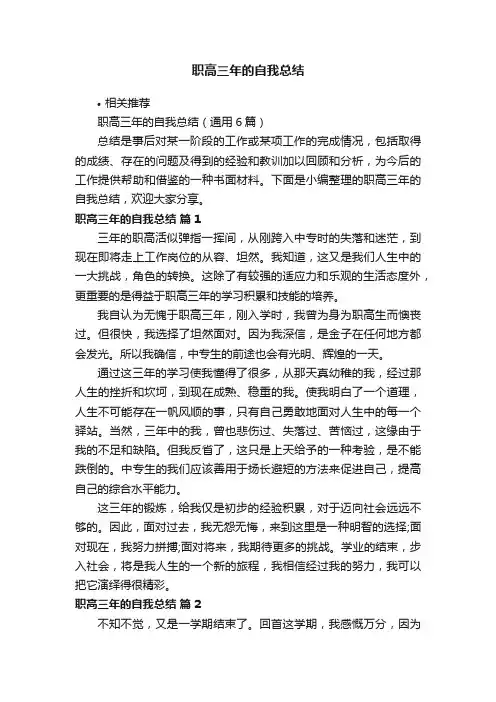 职高三年的自我总结

• 相关推荐

职高三年的自我总结（通用6篇）

总结是事后对某一阶段的工作或某项工作的完成情况，包括取得的成绩、存在的问题及得到的经验和教训加以回顾和分析，为今后的工作提供帮助和借鉴的一种书面材料。下面是小编整理的职高三年的自我总结，欢迎大家分享。

职高三年的自我总结 篇1

三年的职高活似弹指一挥间，从刚跨入中专时的失落和迷茫，到现在即将走上工作岗位的从容、坦然。我知道，这又是我们人生中的一大挑战，角色的转换。这除了有较强的适应力和乐观的生活态度外，更重要的是得益于职高三年的学习积累和技能的培养。

我自认为无愧于职高三年，刚入学时，我曾为身为职高生而懊丧过。但很快，我选择了坦然面对。因为我深信，是金子在任何地方都会发光。所以我确信，中专生的前途也会有光明、辉煌的一天。

通过这三年的学习使我懂得了很多，从那天真幼稚的我，经过那人生的挫折和坎坷，到现在成熟、稳重的我。使我明白了一个道理，人生不可能存在一帆风顺的事，只有自己勇敢地面对人生中的每一个驿站。当然，三年中的我，曾也悲伤过、失落过、苦恼过，这缘由于我的不足和缺陷。但我反省了，这只是上天给予的一种考验，是不能跌倒的。中专生的我们应该善用于扬长避短的方法来促进自己，提高自己的综合水平能力。

这三年的锻炼，给我仅是初步的经验积累，对于迈向社会远远不够的。因此，面对过去，我无怨无悔，来到这里是一种明智的选择;面对现在，我努力拼搏;面对将来，我期待更多的挑战。学业的结束，步入社会，将是我人生的一个新的旅程，我相信经过我的努力，我可以把它演绎得很精彩。

职高三年的自我总结 篇2

不知不觉，又是一学期结束了。回首这学期，我感慨万分，因为